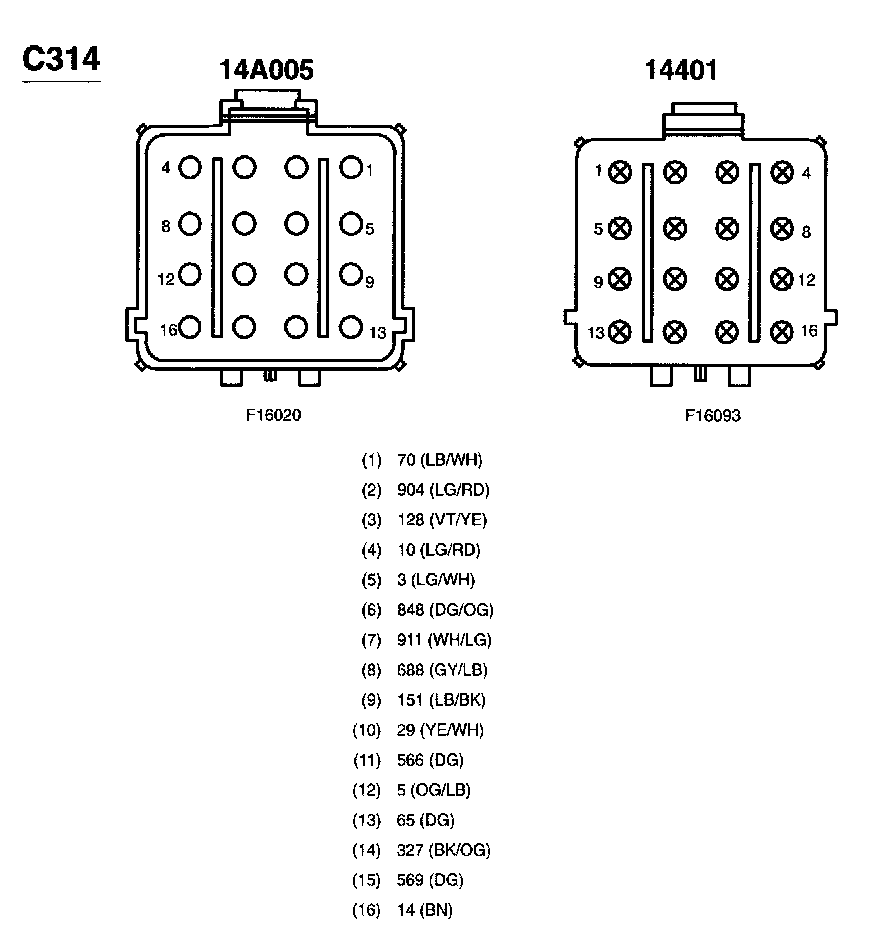 C314

14A005

4 1
8 5
12 9
16 13

F16020

14401

1 4
5 8
9 12
13 16

F16093

(1) 70 (LB/WH)
(2) 904 (LG/RD)
(3) 128 (VT/YE)
(4) 10 (LG/RD)
(5) 3 (LG/WH)
(6) 848 (DG/OG)
(7) 911 (WH/LG)
(8) 688 (GY/LB)
(9) 151 (LB/BK)
(10) 29 (YE/WH)
(11) 566 (DG)
(12) 5 (OG/LB)
(13) 65 (DG)
(14) 327 (BK/OG)
(15) 569 (DG)
(16) 14 (BN)